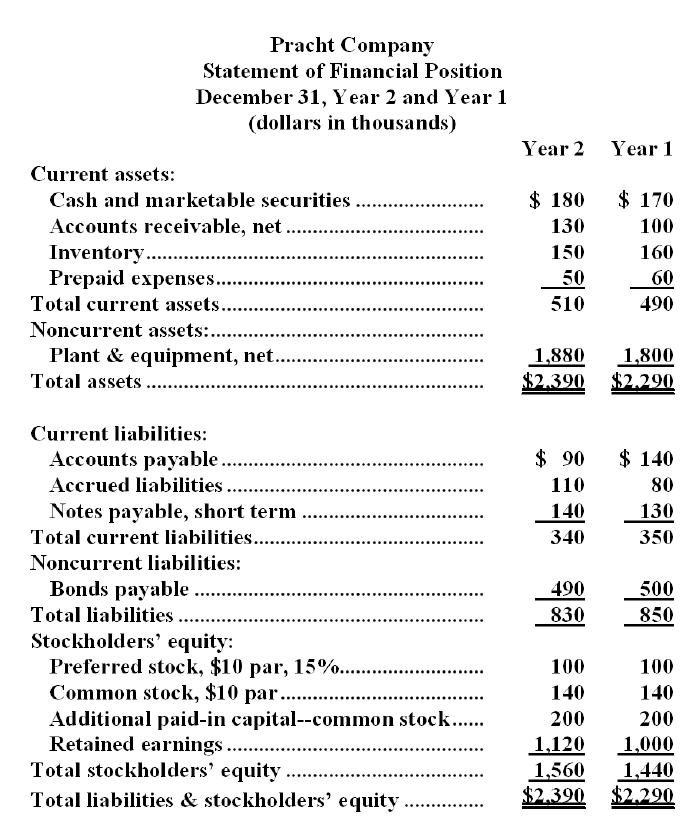 Pracht Company
Statement of Financial Position
December 31, Year 2 and Year 1
(dollars in thousands)

|  | Year 2 | Year 1 |
|---|---|---|
| Current assets: |  |  |
| Cash and marketable securities | $ 180 | $ 170 |
| Accounts receivable, net | 130 | 100 |
| Inventory | 150 | 160 |
| Prepaid expenses | 50 | 60 |
| Total current assets | 510 | 490 |
| Noncurrent assets: |  |  |
| Plant & equipment, net | 1,880 | 1,800 |
| Total assets | $2,390 | $2,290 |
| Current liabilities: |  |  |
| Accounts payable | $ 90 | $ 140 |
| Accrued liabilities | 110 | 80 |
| Notes payable, short term | 140 | 130 |
| Total current liabilities | 340 | 350 |
| Noncurrent liabilities: |  |  |
| Bonds payable | 490 | 500 |
| Total liabilities | 830 | 850 |
| Stockholders' equity: |  |  |
| Preferred stock, $10 par, 15% | 100 | 100 |
| Common stock, $10 par | 140 | 140 |
| Additional paid-in capital--common stock | 200 | 200 |
| Retained earnings | 1,120 | 1,000 |
| Total stockholders' equity | 1,560 | 1,440 |
| Total liabilities & stockholders' equity | $2,390 | $2,290 |